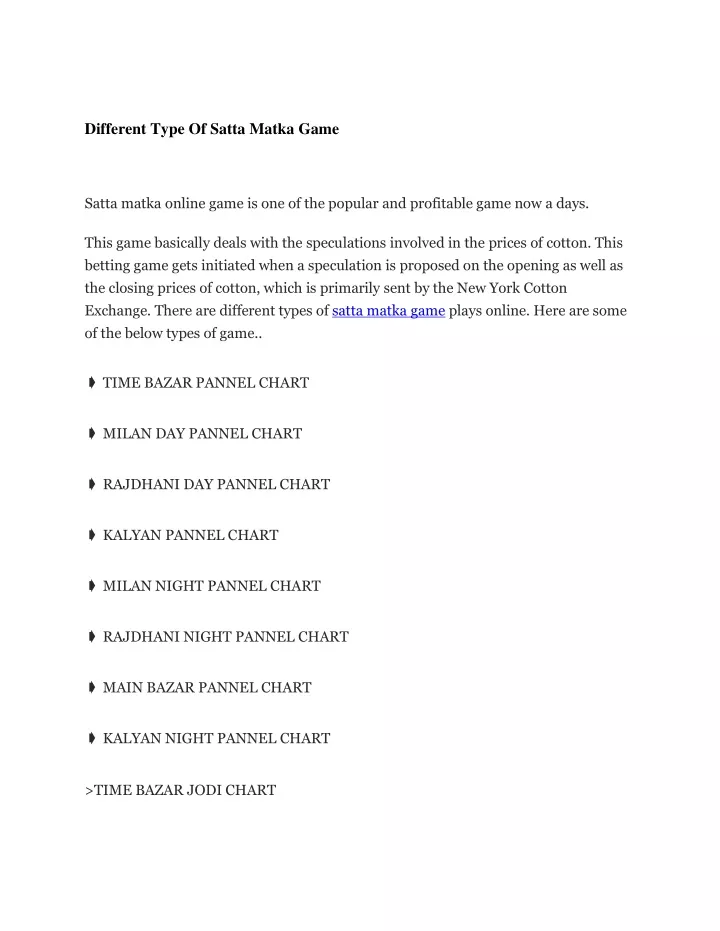 Different Type Of Satta Matka Game

Satta matka online game is one of the popular and profitable game now a days.

This game basically deals with the speculations involved in the prices of cotton. This betting game gets initiated when a speculation is proposed on the opening as well as the closing prices of cotton, which is primarily sent by the New York Cotton Exchange. There are different types of satta matka game plays online. Here are some of the below types of game..

➧ TIME BAZAR PANNEL CHART

➧ MILAN DAY PANNEL CHART

➧ RAJDHANI DAY PANNEL CHART

➧ KALYAN PANNEL CHART

➧ MILAN NIGHT PANNEL CHART

➧ RAJDHANI NIGHT PANNEL CHART

➧ MAIN BAZAR PANNEL CHART

➧ KALYAN NIGHT PANNEL CHART

>TIME BAZAR JODI CHART